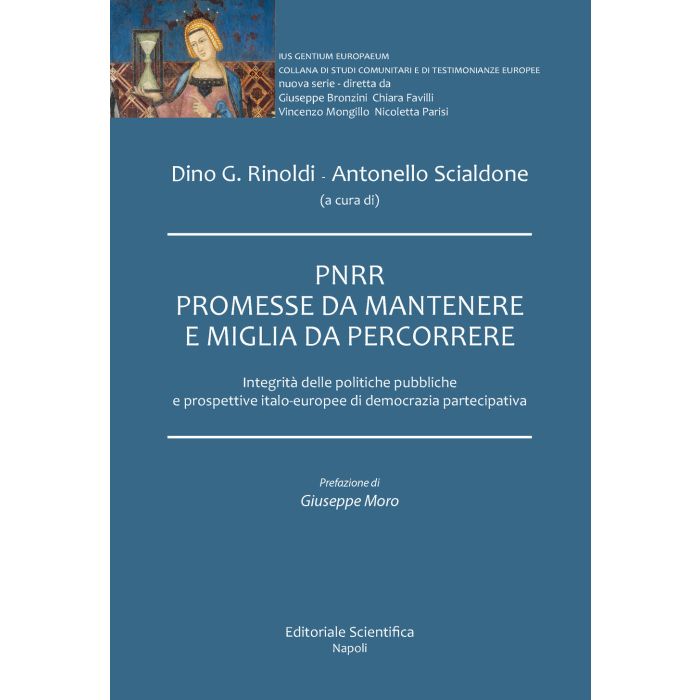 IUS GENTIUM EUROPAEUM
COLLANA DI STUDI COMUNITARI E DI TESTIMONIANZE EUROPEE
nuova serie - diretta da
Giuseppe Bronzini Chiara Favilli
Vincenzo Mongillo Nicoletta Parisi

Dino G. Rinoldi - Antonello Scialdone
(a cura di)

PNRR
PROMESSE DA MANTENERE
E MIGLIA DA PERCORRERE

Integrità delle politiche pubbliche
e prospettive italo-europee di democrazia partecipativa

Prefazione di
Giuseppe Moro

Editoriale Scientifica
Napoli